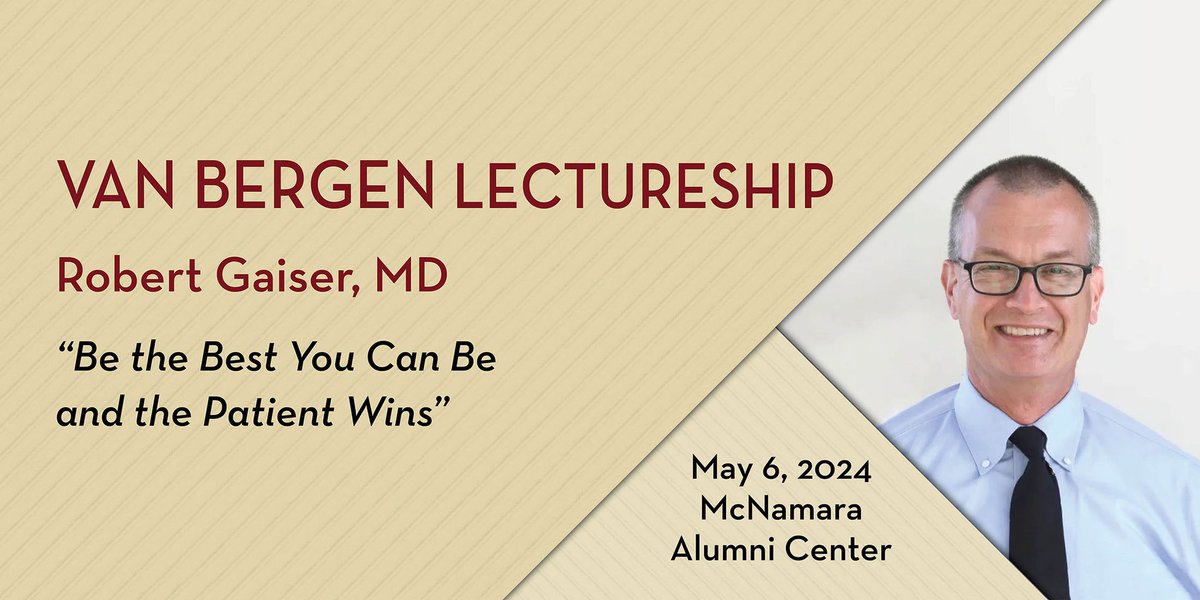 VAN BERGEN LECTURESHIP

Robert Gaiser, MD

“Be the Best You Can Be and the Patient Wins”

May 6, 2024
McNamara
Alumni Center